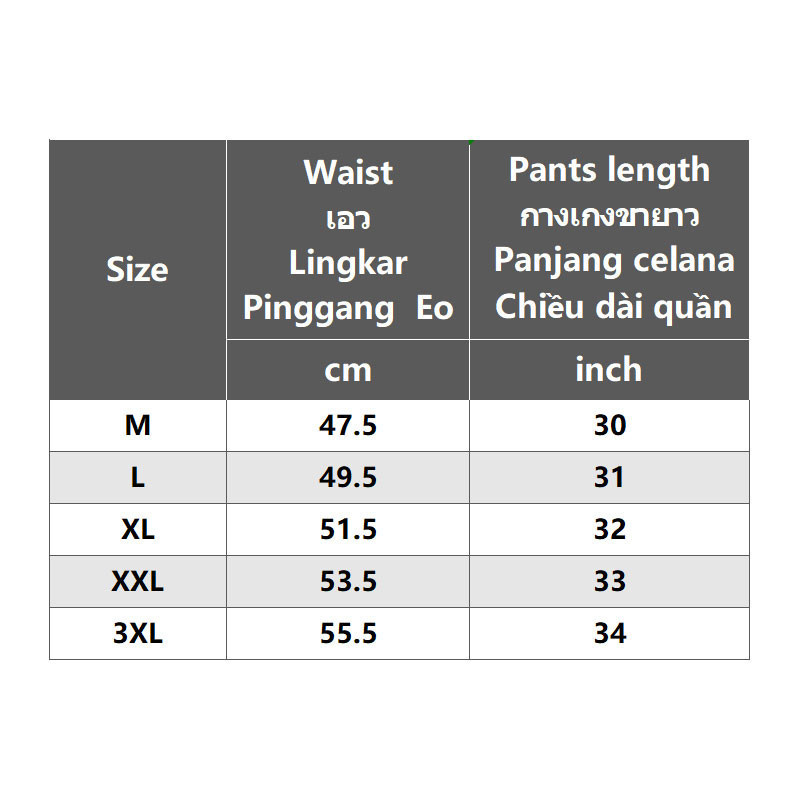 | Size | Waist เอว Lingkar Pinggang Eo | Pants length กางเกงขายาว Panjang celana Chiều dài quần |
|---|---|---|
| | cm | inch |
| M | 47.5 | 30 |
| L | 49.5 | 31 |
| XL | 51.5 | 32 |
| XXL | 53.5 | 33 |
| 3XL | 55.5 | 34 |